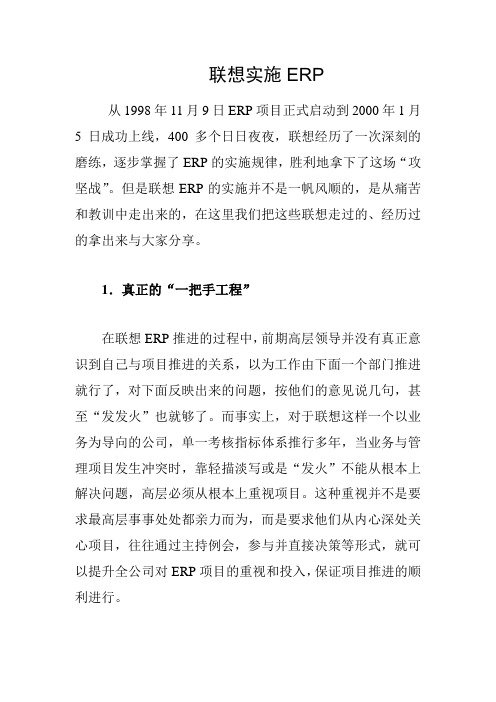 联想实施 ERP

从 1998 年 11 月 9 日 ERP 项目正式启动到 2000 年 1 月 5 日成功上线，400 多个日日夜夜，联想经历了一次深刻的磨练，逐步掌握了 ERP 的实施规律，胜利地拿下了这场“攻坚战”。但是联想 ERP 的实施并不是一帆风顺的，是从痛苦和教训中走出来的，在这里我们把这些联想走过的、经历过的拿出来与大家分享。

1．真正的“一把手工程”

在联想 ERP 推进的过程中，前期高层领导并没有真正意识到自己与项目推进的关系，以为工作由下面一个部门推进就行了，对下面反映出来的问题，按他们的意见说几句，甚至“发发火”也就够了。而事实上，对于联想这样一个以业务为导向的公司，单一考核指标体系推行多年，当业务与管理项目发生冲突时，靠轻描淡写或是“发火”不能从根本上解决问题，高层必须从根本上重视项目。这种重视并不是要求最高层事事处处都亲力而为，而是要求他们从内心深处关心项目，往往通过主持例会，参与并直接决策等形式，就可以提升全公司对 ERP 项目的重视和投入，保证项目推进的顺利进行。